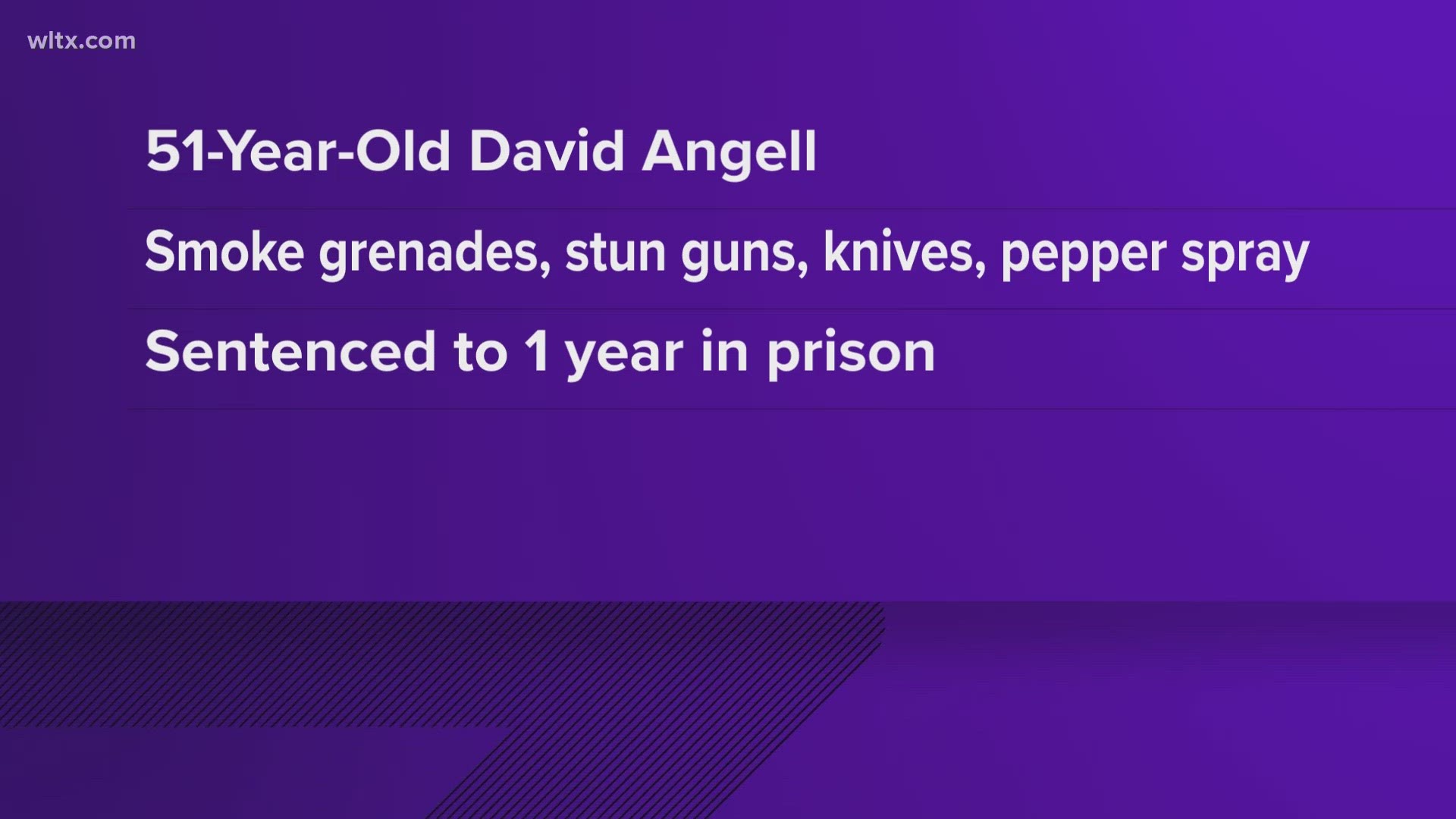 wltx.com

51-Year-Old David Angell

Smoke grenades, stun guns, knives, pepper spray

Sentenced to 1 year in prison